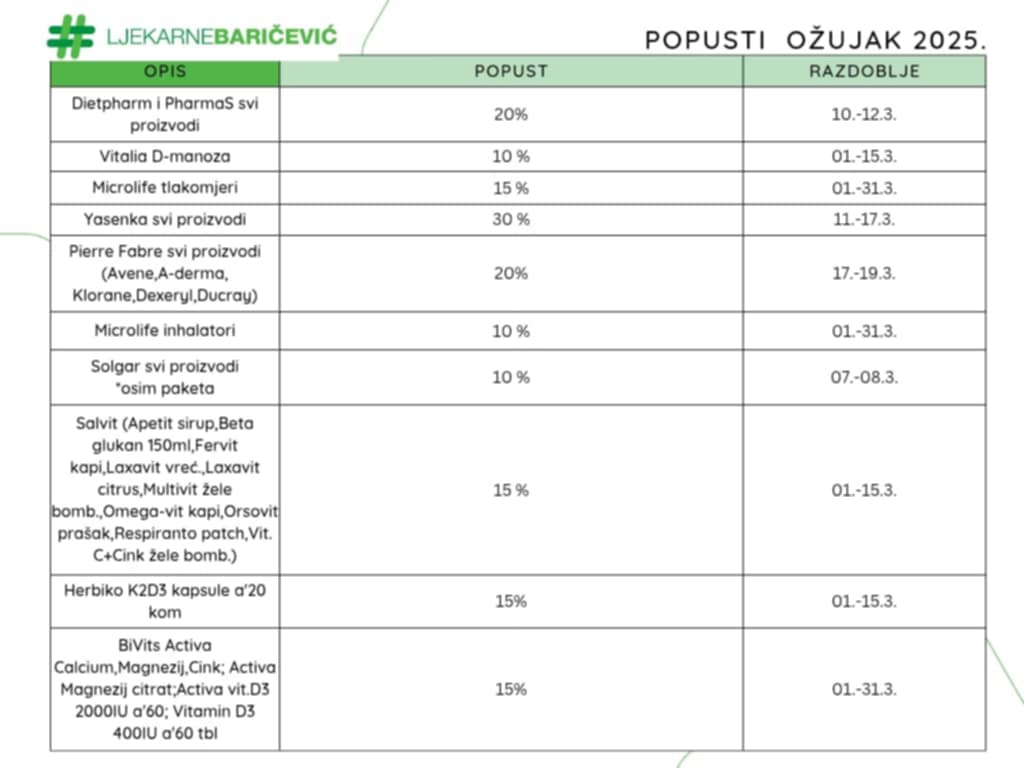 LJEKARNEBARIČEVIĆ

POPUSTI OŽUJAK 2025.

| OPIS | POPUST | RAZDOBLJE |
|---|---|---|
| Dietpharm i PharmaS svi proizvodi | 20% | 10.-12.3. |
| Vitalia D-manoza | 10 % | 01.-15.3. |
| Microlife tlakomjeri | 15 % | 01.-31.3. |
| Yasenka svi proizvodi | 30 % | 11.-17.3. |
| Pierre Fabre svi proizvodi (Avene,A-derma, Klorane,Dexeryl,Ducray) | 20% | 17.-19.3. |
| Microlife inhalatori | 10 % | 01.-31.3. |
| Solgar svi proizvodi *osim paketa | 10 % | 07.-08.3. |
| Salvit (Apetit sirup,Beta glukan 150ml,Fervit kapi,Laxavit vreć.,Laxavit citrus,Multivit žele bomb.,Omega-vit kapi,Orsovit prašak,Respiranto patch,Vit. C+Cink žele bomb.) | 15 % | 01.-15.3. |
| Herbiko K2D3 kapsule a'20 kom | 15% | 01.-15.3. |
| BiVits Activa Calcium,Magnezij,Cink; Activa Magnezij citrat;Activa vit.D3 2000IU a'60; Vitamin D3 400IU a'60 tbl | 15% | 01.-31.3. |